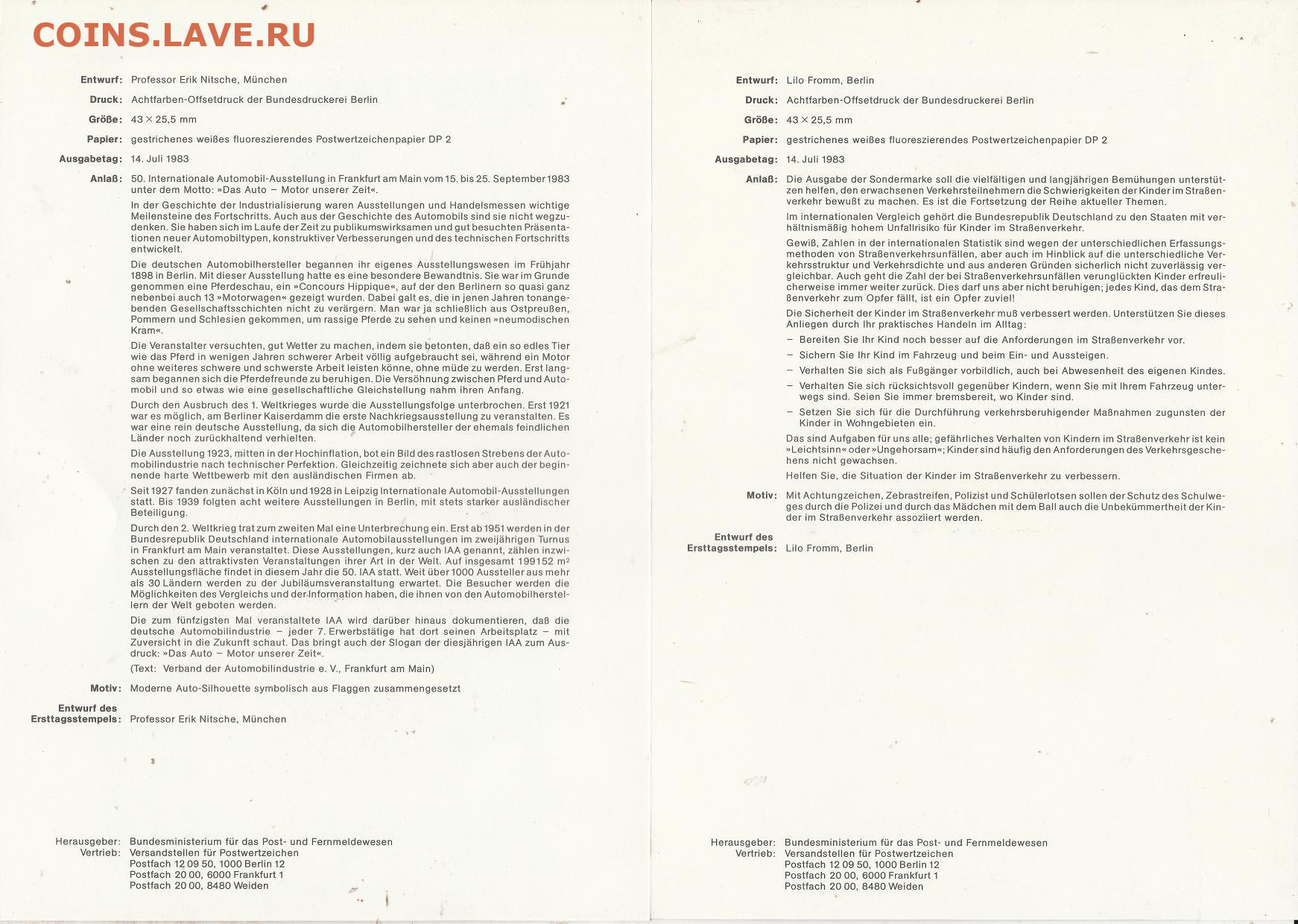 COINS.LAVE.RU

Entwurf: Professor Erik Nitsche, München

Druck: Achtfarben-Offsetdruck der Bundesdruckerei Berlin

Größe: 43 × 25,5 mm

Papier: gestrichenes weißes fluoreszierendes Postwertzeichenpapier DP 2

Ausgabetag: 14. Juli 1983

Anlaß: 50. Internationale Automobil-Ausstellung in Frankfurt am Main vom 15. bis 25. September 1983 unter dem Motto: »Das Auto – Motor unserer Zeit«.

In der Geschichte der Industrialisierung waren Ausstellungen und Handelsmessen wichtige Meilensteine des Fortschritts. Auch aus der Geschichte des Automobils sind sie nicht wegzudenken. Sie haben sich im Laufe der Zeit zu publikumswirksamen und gut besuchten Präsentationen neuer Automobiltypen, konstruktiver Verbesserungen und des technischen Fortschritts entwickelt.

Die deutschen Automobilhersteller begannen ihr eigenes Ausstellungswesen im Frühjahr 1898 in Berlin. Mit dieser Ausstellung hatte es eine besondere Bewandtnis. Sie war im Grunde genommen eine Pferdeschau, ein »Concours Hippique«, auf der den Berlinern so quasi ganz nebenbei auch 13 »Motorwagen« gezeigt wurden. Dabei galt es, die in jenen Jahren tonangebenden Gesellschaftsschichten nicht zu verärgern. Man war ja schließlich aus Ostpreußen, Pommern und Schlesien gekommen, um rassige Pferde zu sehen und keinen »neumodischen Kram«.

Die Veranstalter versuchten, gut Wetter zu machen, indem sie betonten, daß ein so edles Tier wie das Pferd in wenigen Jahren schwerer Arbeit völlig aufgebraucht sei, während ein Motor ohne weiteres schwere und schwerste Arbeit leisten könne, ohne müde zu werden. Erst langsam begannen sich die Pferdefreunde zu beruhigen. Die Versöhnung zwischen Pferd und Automobil und so etwas wie eine gesellschaftliche Gleichstellung nahm ihren Anfang.

Durch den Ausbruch des 1. Weltkrieges wurde die Ausstellungsfolge unterbrochen. Erst 1921 war es möglich, am Berliner Kaiserdamm die erste Nachkriegsausstellung zu veranstalten. Es war eine rein deutsche Ausstellung, da sich die Automobilhersteller der ehemals feindlichen Länder noch zurückhaltend verhielten.

Die Ausstellung 1923, mitten in der Hochinflation, bot ein Bild des rastlosen Strebens der Automobilindustrie nach technischer Perfektion. Gleichzeitig zeichnete sich aber auch der beginnende harte Wettbewerb mit den ausländischen Firmen ab.

Seit 1927 fanden zunächst in Köln und 1928 in Leipzig Internationale Automobil-Ausstellungen statt. Bis 1939 folgten acht weitere Ausstellungen in Berlin, mit stets starker ausländischer Beteiligung.

Durch den 2. Weltkrieg trat zum zweiten Mal eine Unterbrechung ein. Erst ab 1951 werden in der Bundesrepublik Deutschland internationale Automobilausstellungen im zweijährigen Turnus in Frankfurt am Main veranstaltet. Diese Ausstellungen, kurz auch IAA genannt, zählen inzwischen zu den attraktivsten Veranstaltungen ihrer Art in der Welt. Auf insgesamt 199152 m² Ausstellungsfläche findet in diesem Jahr die 50. IAA statt. Weit über 1000 Aussteller aus mehr als 30 Ländern werden zu der Jubiläumsveranstaltung erwartet. Die Besucher werden die Möglichkeiten des Vergleichs und der Information haben, die ihnen von den Automobilherstellern der Welt geboten werden.

Die zum fünfzigsten Mal veranstaltete IAA wird darüber hinaus dokumentieren, daß die deutsche Automobilindustrie – jeder 7. Erwerbstätige hat dort seinen Arbeitsplatz – mit Zuversicht in die Zukunft schaut. Das bringt auch der Slogan der diesjährigen IAA zum Ausdruck: »Das Auto – Motor unserer Zeit«.

(Text: Verband der Automobilindustrie e. V., Frankfurt am Main)

Motiv: Moderne Auto-Silhouette symbolisch aus Flaggen zusammengesetzt

Entwurf des Ersttagsstempels: Professor Erik Nitsche, München

Herausgeber: Bundesministerium für das Post- und Fernmeldewesen
Vertrieb: Versandstellen für Postwertzeichen
Postfach 12 09 50, 1000 Berlin 12
Postfach 20 00, 6000 Frankfurt 1
Postfach 20 00, 8480 Weiden

Entwurf: Lilo Fromm, Berlin

Druck: Achtfarben-Offsetdruck der Bundesdruckerei Berlin

Größe: 43 × 25,5 mm

Papier: gestrichenes weißes fluoreszierendes Postwertzeichenpapier DP 2

Ausgabetag: 14. Juli 1983

Anlaß: Die Ausgabe der Sondermarke soll die vielfältigen und langjährigen Bemühungen unterstützen helfen, den erwachsenen Verkehrsteilnehmern die Schwierigkeiten der Kinder im Straßenverkehr bewußt zu machen. Es ist die Fortsetzung der Reihe aktueller Themen.

Im internationalen Vergleich gehört die Bundesrepublik Deutschland zu den Staaten mit verhältnismäßig hohem Unfallrisiko für Kinder im Straßenverkehr.

Gewiß, Zahlen in der internationalen Statistik sind wegen der unterschiedlichen Erfassungsmethoden von Straßenverkehrsunfällen, aber auch im Hinblick auf die unterschiedliche Verkehrsstruktur und Verkehrsdichte und aus anderen Gründen sicherlich nicht zuverlässig vergleichbar. Auch geht die Zahl der bei Straßenverkehrsunfällen verunglückten Kinder erfreulicherweise immer weiter zurück. Dies darf uns aber nicht beruhigen; jedes Kind, das dem Straßenverkehr zum Opfer fällt, ist ein Opfer zuviel!

Die Sicherheit der Kinder im Straßenverkehr muß verbessert werden. Unterstützen Sie dieses Anliegen durch Ihr praktisches Handeln im Alltag:

– Bereiten Sie Ihr Kind noch besser auf die Anforderungen im Straßenverkehr vor.
– Sichern Sie Ihr Kind im Fahrzeug und beim Ein- und Aussteigen.
– Verhalten Sie sich als Fußgänger vorbildlich, auch bei Abwesenheit des eigenen Kindes.
– Verhalten Sie sich rücksichtsvoll gegenüber Kindern, wenn Sie mit Ihrem Fahrzeug unterwegs sind. Seien Sie immer bremsbereit, wo Kinder sind.
– Setzen Sie sich für die Durchführung verkehrsberuhigender Maßnahmen zugunsten der Kinder in Wohngebieten ein.

Das sind Aufgaben für uns alle; gefährliches Verhalten von Kindern im Straßenverkehr ist kein »Leichtsinn« oder »Ungehorsam«; Kinder sind häufig den Anforderungen des Verkehrsgeschehens nicht gewachsen.

Helfen Sie, die Situation der Kinder im Straßenverkehr zu verbessern.

Motiv: Mit Achtungzeichen, Zebrastreifen, Polizist und Schülerlotsen sollen der Schutz des Schulweges durch die Polizei und durch das Mädchen mit dem Ball auch die Unbekümmertheit der Kinder im Straßenverkehr assoziiert werden.

Entwurf des Ersttagsstempels: Lilo Fromm, Berlin

Herausgeber: Bundesministerium für das Post- und Fernmeldewesen
Vertrieb: Versandstellen für Postwertzeichen
Postfach 12 09 50, 1000 Berlin 12
Postfach 20 00, 6000 Frankfurt 1
Postfach 20 00, 8480 Weiden